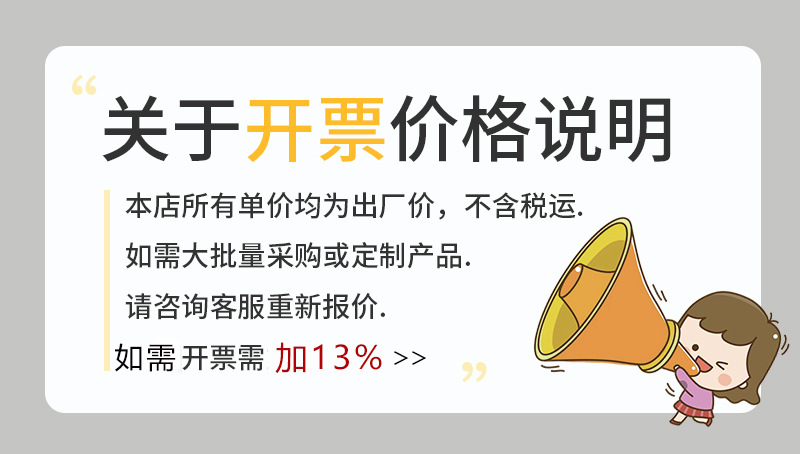 “

关于开票价格说明

本店所有单价均为出厂价，不含税运.

如需大批量采购或定制产品.

请咨询客服重新报价.

如需 开票需 加13% >>

”